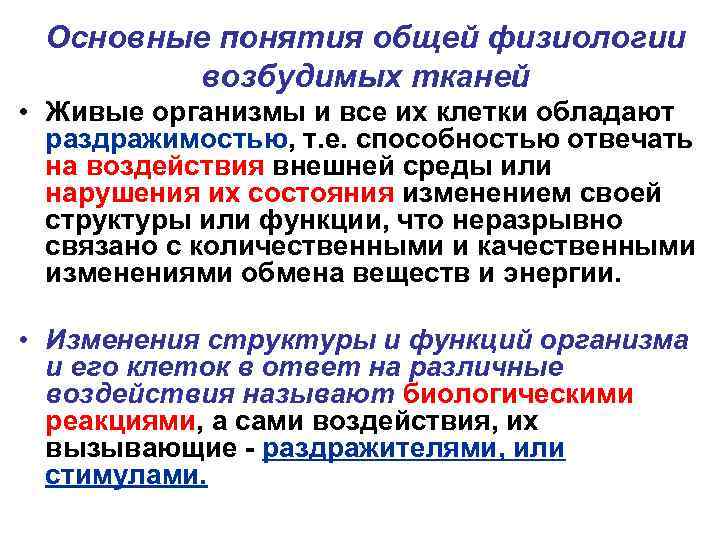 Основные понятия общей физиологии возбудимых тканей

• Живые организмы и все их клетки обладают раздражимостью, т.е. способностью отвечать на воздействия внешней среды или нарушения их состояния изменением своей структуры или функции, что неразрывно связано с количественными и качественными изменениями обмена веществ и энергии.

• Изменения структуры и функций организма и его клеток в ответ на различные воздействия называют биологическими реакциями, а сами воздействия, их вызывающие - раздражителями, или стимулами.